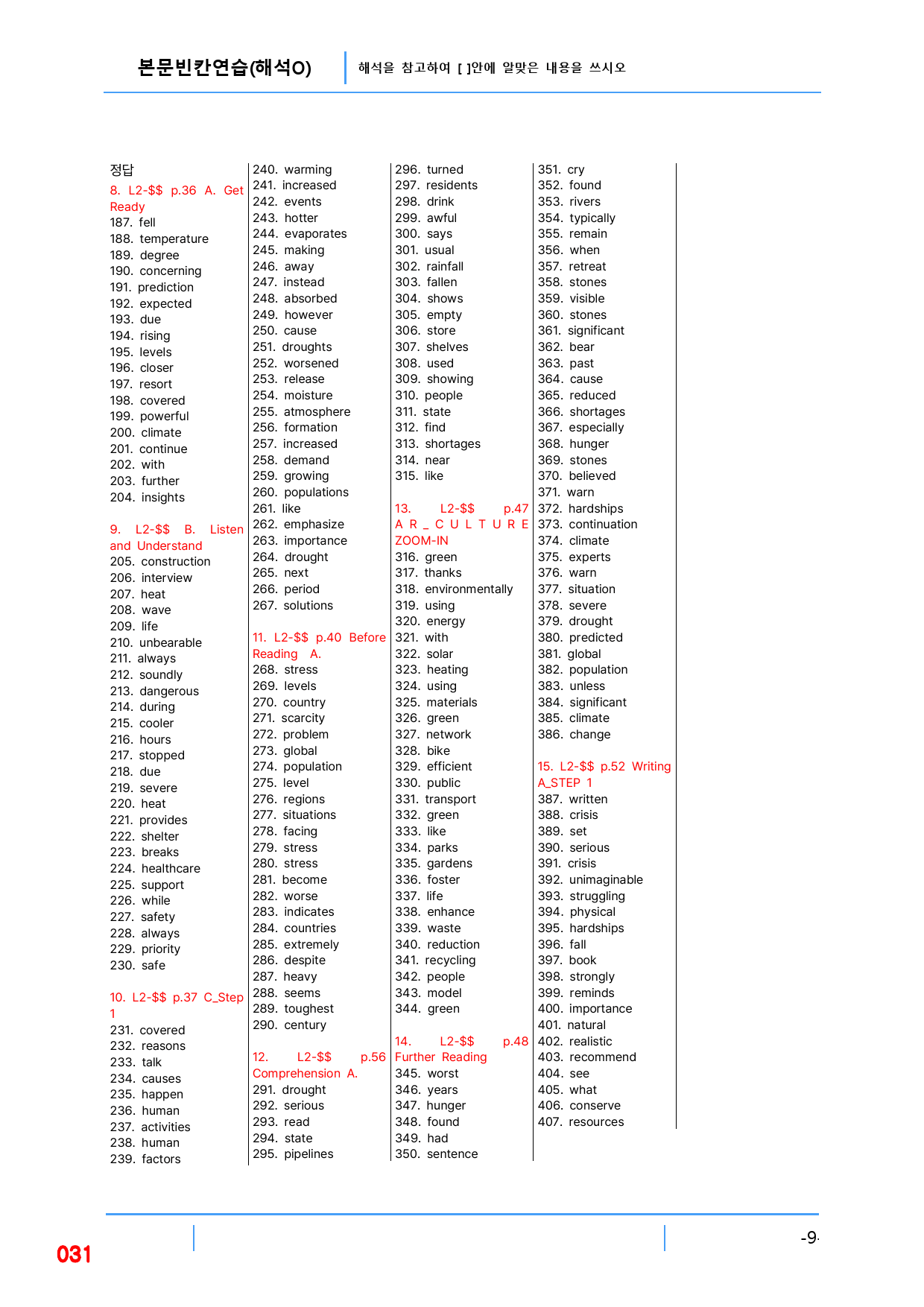 본문빈칸연습(해석O)

해석을 참고하여 [ ]안에 알맞은 내용을 쓰시오

정답

8. L2-$$ p.36 A. Get Ready
187. fell
188. temperature
189. degree
190. concerning
191. prediction
192. expected
193. due
194. rising
195. levels
196. closer
197. resort
198. covered
199. powerful
200. climate
201. continue
202. with
203. further
204. insights

9. L2-$$ B. Listen and Understand
205. construction
206. interview
207. heat
208. wave
209. life
210. unbearable
211. always
212. soundly
213. dangerous
214. during
215. cooler
216. hours
217. stopped
218. due
219. severe
220. heat
221. provides
222. shelter
223. breaks
224. healthcare
225. support
226. while
227. safety
228. always
229. priority
230. safe

10. L2-$$ p.37 C_Step 1
231. covered
232. reasons
233. talk
234. causes
235. happen
236. human
237. activities
238. human
239. factors

240. warming
241. increased
242. events
243. hotter
244. evaporates
245. making
246. away
247. instead
248. absorbed
249. however
250. cause
251. droughts
252. worsened
253. release
254. moisture
255. atmosphere
256. formation
257. increased
258. demand
259. growing
260. populations
261. like
262. emphasize
263. importance
264. drought
265. next
266. period
267. solutions

11. L2-$$ p.40 Before Reading A.
268. stress
269. levels
270. country
271. scarcity
272. problem
273. global
274. population
275. level
276. regions
277. situations
278. facing
279. stress
280. stress
281. become
282. worse
283. indicates
284. countries
285. extremely
286. despite
287. heavy
288. seems
289. toughest
290. century

12. L2-$$ p.56 Comprehension A.
291. drought
292. serious
293. read
294. state
295. pipelines

296. turned
297. residents
298. drink
299. awful
300. says
301. usual
302. rainfall
303. fallen
304. shows
305. empty
306. store
307. shelves
308. used
309. showing
310. people
311. state
312. find
313. shortages
314. near
315. like

13. L2-$$ p.47 A R _ C U L T U R E ZOOM-IN
316. green
317. thanks
318. environmentally
319. using
320. energy
321. with
322. solar
323. heating
324. using
325. materials
326. green
327. network
328. bike
329. efficient
330. public
331. transport
332. green
333. like
334. parks
335. gardens
336. foster
337. life
338. enhance
339. waste
340. reduction
341. recycling
342. people
343. model
344. green

14. L2-$$ p.48 Further Reading
345. worst
346. years
347. hunger
348. found
349. had
350. sentence

351. cry
352. found
353. rivers
354. typically
355. remain
356. when
357. retreat
358. stones
359. visible
360. stones
361. significant
362. bear
363. past
364. cause
365. reduced
366. shortages
367. especially
368. hunger
369. stones
370. believed
371. warn
372. hardships
373. continuation
374. climate
375. experts
376. warn
377. situation
378. severe
379. drought
380. predicted
381. global
382. population
383. unless
384. significant
385. climate
386. change

15. L2-$$ p.52 Writing A_STEP 1
387. written
388. crisis
389. set
390. serious
391. crisis
392. unimaginable
393. struggling
394. physical
395. hardships
396. fall
397. book
398. strongly
399. reminds
400. importance
401. natural
402. realistic
403. recommend
404. see
405. what
406. conserve
407. resources

031

-9-